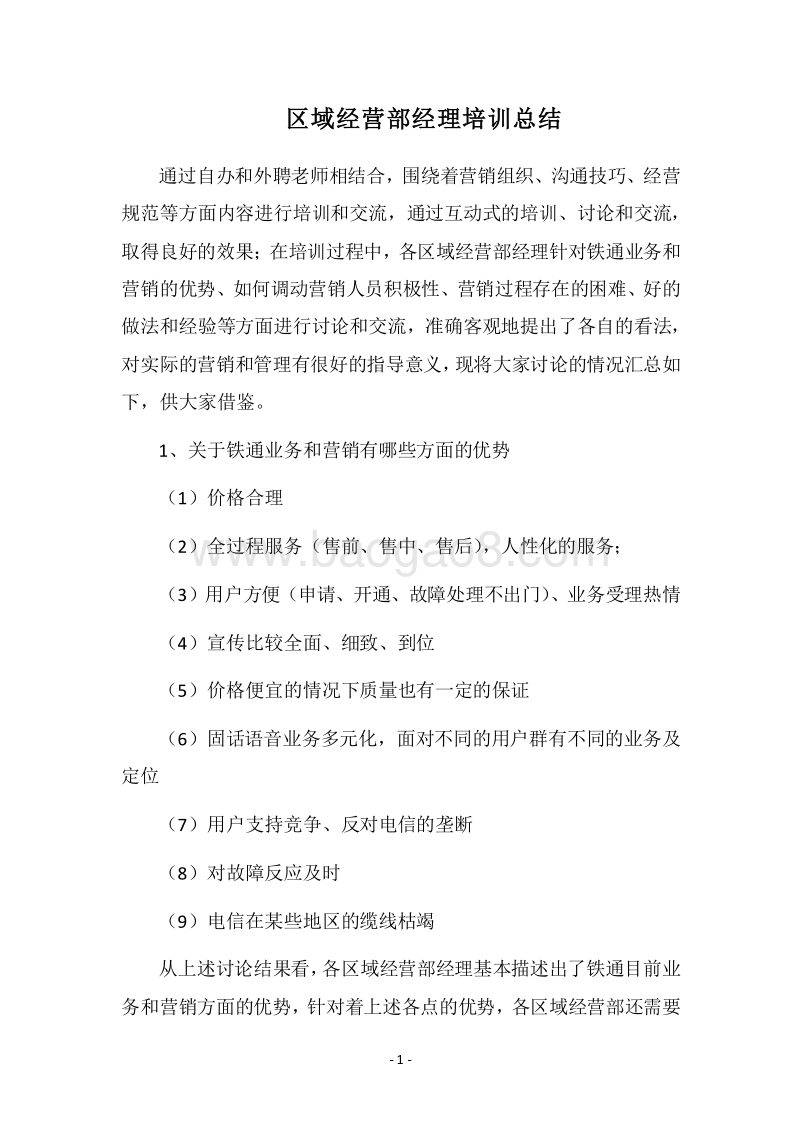 区域经营部经理培训总结

通过自办和外聘老师相结合，围绕着营销组织、沟通技巧、经营规范等方面内容进行培训和交流，通过互动式的培训、讨论和交流，取得良好的效果；在培训过程中，各区域经营部经理针对铁通业务和营销的优势、如何调动营销人员积极性、营销过程存在的困难、好的做法和经验等方面进行讨论和交流，准确客观地提出了各自的看法，对实际的营销和管理有很好的指导意义，现将大家讨论的情况汇总如下，供大家借鉴。

1、关于铁通业务和营销有哪些方面的优势

（1）价格合理

（2）全过程服务（售前、售中、售后），人性化的服务；

（3）用户方便（申请、开通、故障处理不出门）、业务受理热情

（4）宣传比较全面、细致、到位

（5）价格便宜的情况下质量也有一定的保证

（6）固话语音业务多元化，面对不同的用户群有不同的业务及定位

（7）用户支持竞争、反对电信的垄断

（8）对故障反应及时

（9）电信在某些地区的缆线枯竭

从上述讨论结果看，各区域经营部经理基本描述出了铁通目前业务和营销方面的优势，针对着上述各点的优势，各区域经营部还需要

www.baogao8.com

- 1 -